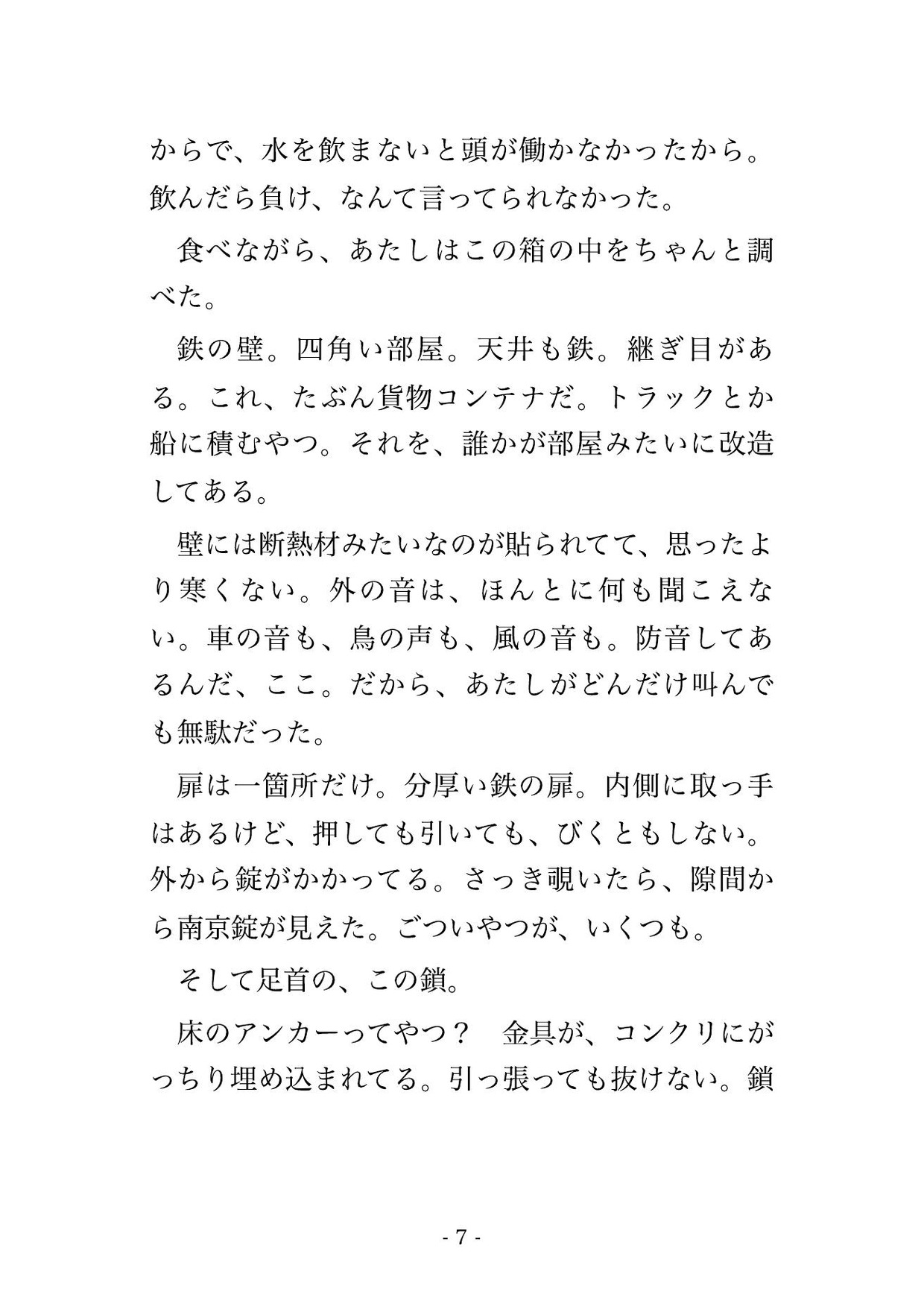 からで、水を飲まないと頭が働かなかったから。飲んだら負け、なんて言ってられなかった。

食べながら、あたしはこの箱の中をちゃんと調べた。

鉄の壁。四角い部屋。天井も鉄。継ぎ目がある。これ、たぶん貨物コンテナだ。トラックとか船に積むやつ。それを、誰かが部屋みたいに改造してある。

壁には断熱材みたいなのが貼られてて、思ったより寒くない。外の音は、ほんとに何も聞こえない。車の音も、鳥の声も、風の音も。防音してあるんだ、ここ。だから、あたしがどんだけ叫んでも無駄だった。

扉は一箇所だけ。分厚い鉄の扉。内側に取っ手はあるけど、押しても引いても、びくともしない。外から錠がかかってる。さっき覗いたら、隙間から南京錠が見えた。ごついやつが、いくつも。

そして足首の、この鎖。

床のアンカーってやつ？　金具が、コンクリにがっちり埋め込まれてる。引っ張っても抜けない。鎖

- 7 -